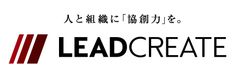 人と組織に「協創力」を。

LEADCREATE